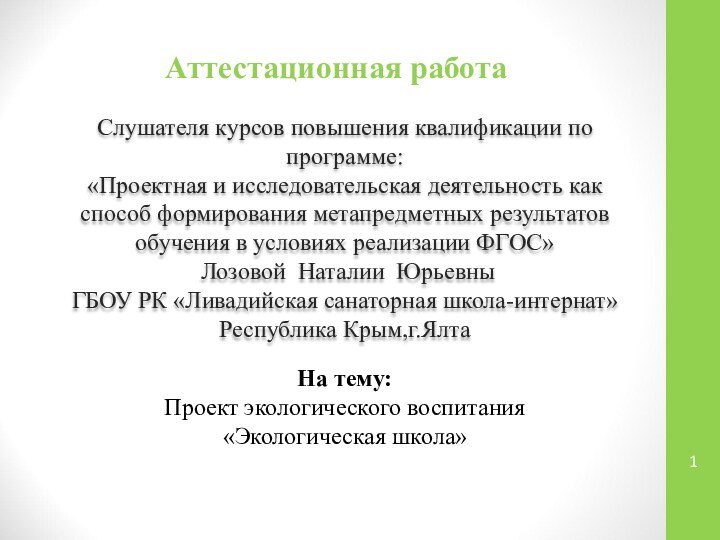 Аттестационная работа

Слушателя курсов повышения квалификации по программе:
«Проектная и исследовательская деятельность как способ формирования метапредметных результатов обучения в условиях реализации ФГОС»
Лозовой Наталии Юрьевны
ГБОУ РК «Ливадийская санаторная школа-интернат»
Республика Крым,г.Ялта

На тему:
Проект экологического воспитания
«Экологическая школа»

1